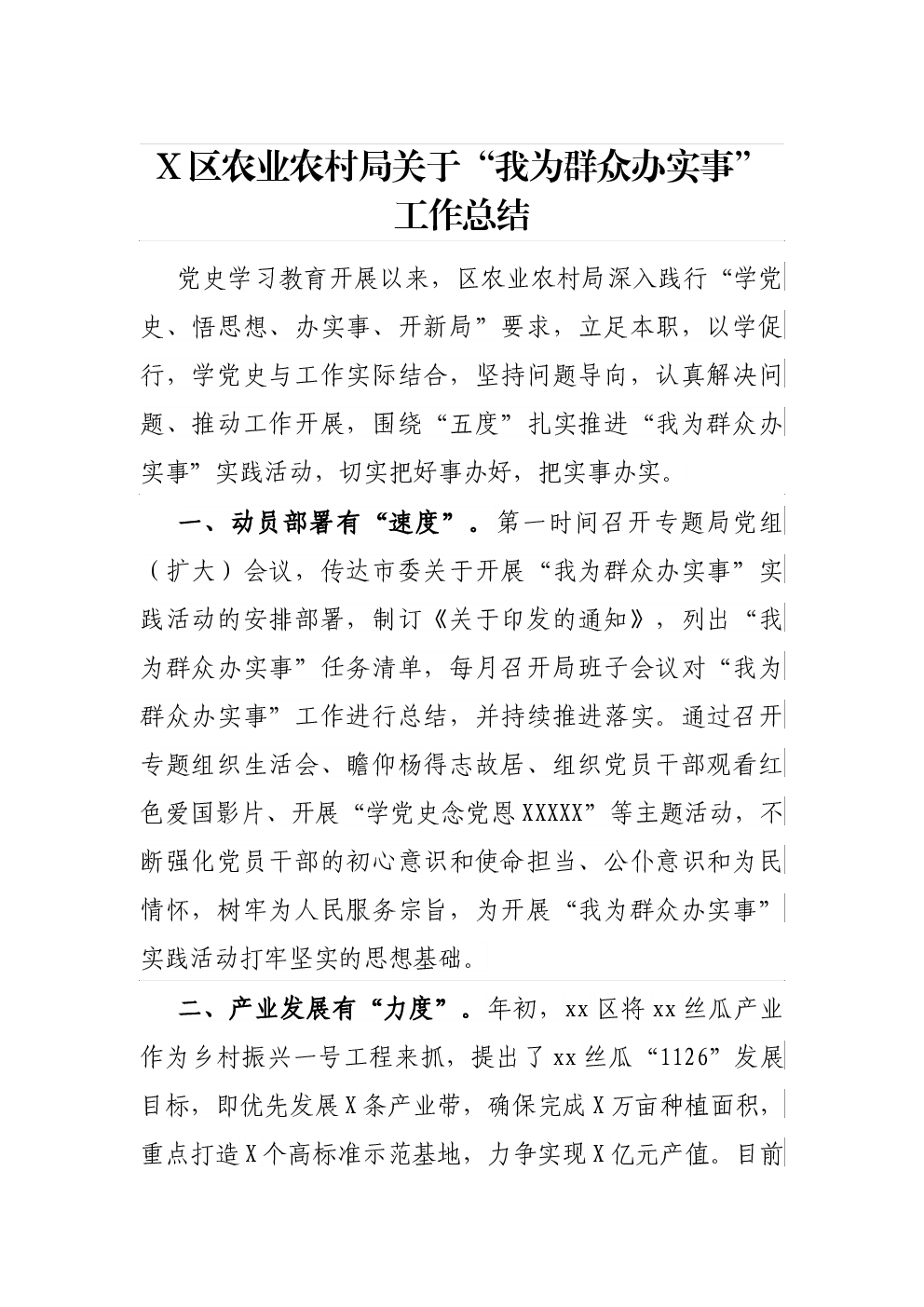 X区农业农村局关于“我为群众办实事”工作总结

党史学习教育开展以来，区农业农村局深入践行“学党史、悟思想、办实事、开新局”要求，立足本职，以学促行，学党史与工作实际结合，坚持问题导向，认真解决问题、推动工作开展，围绕“五度”扎实推进“我为群众办实事”实践活动，切实把好事办好，把实事办实。

一、动员部署有“速度”。第一时间召开专题局党组（扩大）会议，传达市委关于开展“我为群众办实事”实践活动的安排部署，制订《关于印发的通知》，列出“我为群众办实事”任务清单，每月召开局班子会议对“我为群众办实事”工作进行总结，并持续推进落实。通过召开专题组织生活会、瞻仰杨得志故居、组织党员干部观看红色爱国影片、开展“学党史念党恩XXXXX”等主题活动，不断强化党员干部的初心意识和使命担当、公仆意识和为民情怀，树牢为人民服务宗旨，为开展“我为群众办实事”实践活动打牢坚实的思想基础。

二、产业发展有“力度”。年初，xx区将xx丝瓜产业作为乡村振兴一号工程来抓，提出了xx丝瓜“1126”发展目标，即优先发展X条产业带，确保完成X万亩种植面积，重点打造X个高标准示范基地，力争实现X亿元产值。目前